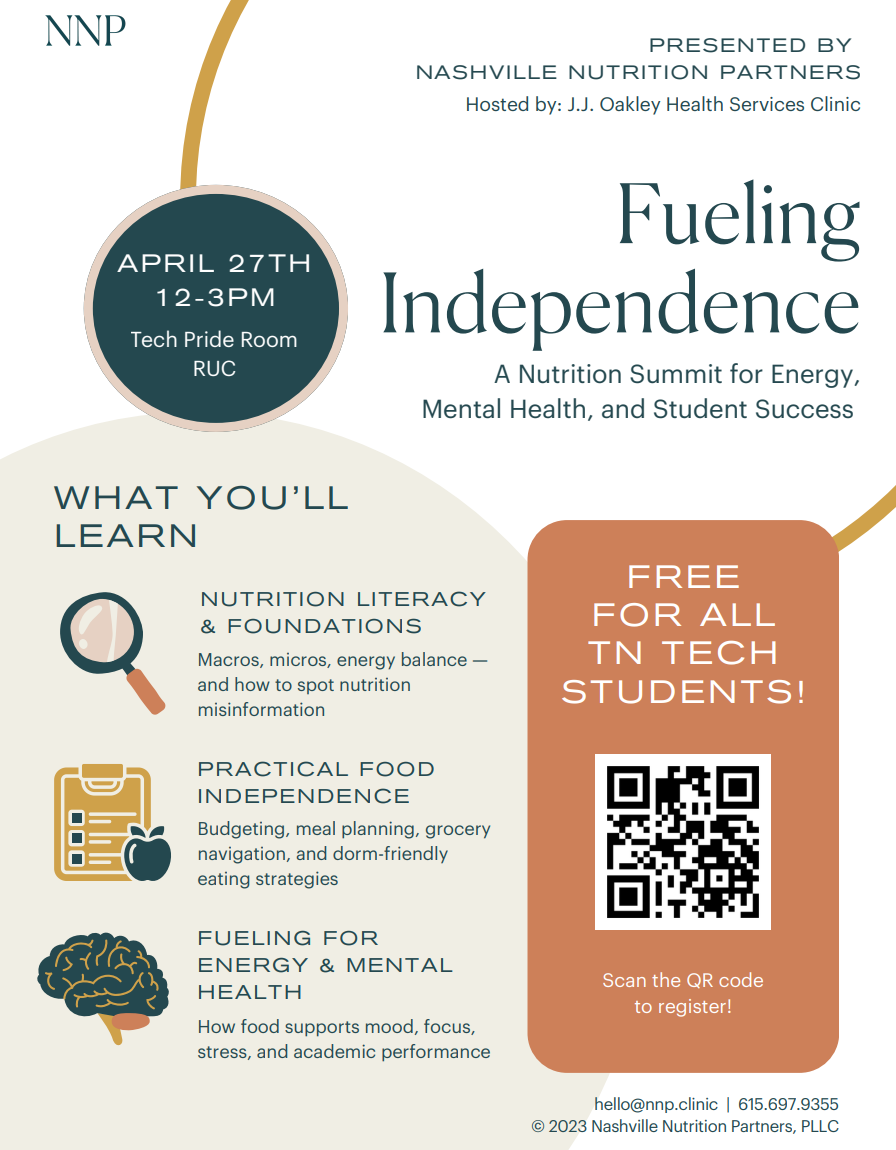 NNP

PRESENTED BY
NASHVILLE NUTRITION PARTNERS
Hosted by: J.J. Oakley Health Services Clinic

APRIL 27TH
12-3PM
Tech Pride Room
RUC

Fueling Independence

A Nutrition Summit for Energy, Mental Health, and Student Success

WHAT YOU'LL LEARN

NUTRITION LITERACY & FOUNDATIONS

Macros, micros, energy balance — and how to spot nutrition misinformation

PRACTICAL FOOD INDEPENDENCE

Budgeting, meal planning, grocery navigation, and dorm-friendly eating strategies

FUELING FOR ENERGY & MENTAL HEALTH

How food supports mood, focus, stress, and academic performance

FREE FOR ALL TN TECH STUDENTS!

Scan the QR code to register!

hello@nnp.clinic | 615.697.9355
© 2023 Nashville Nutrition Partners, PLLC